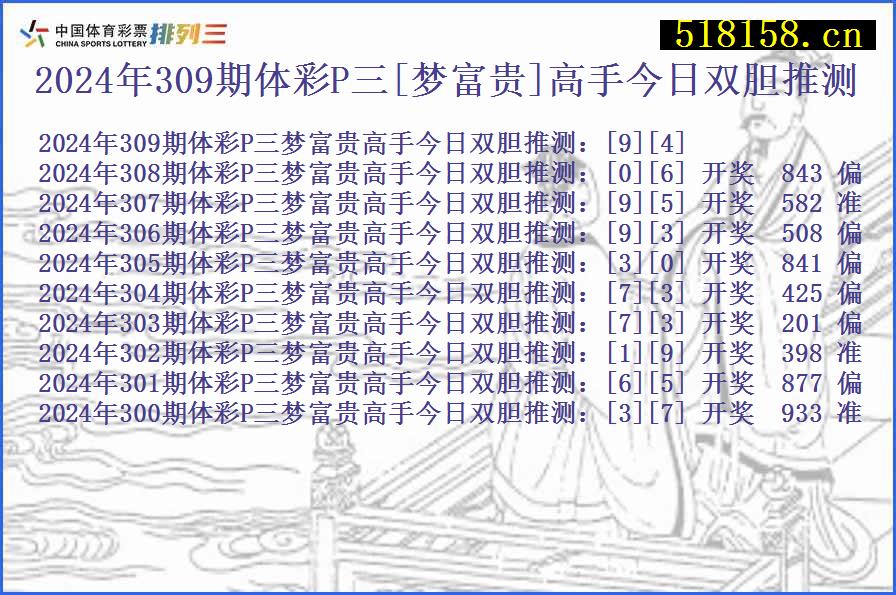 中国体育彩票 CHINA SPORTS LOTTERY 排列三

518158.cn

2024年309期体彩P三[梦富贵]高手今日双胆推测

2024年309期体彩P三梦富贵高手今日双胆推测：[9][4]
2024年308期体彩P三梦富贵高手今日双胆推测：[0][6] 开奖 843 偏
2024年307期体彩P三梦富贵高手今日双胆推测：[9][5] 开奖 582 准
2024年306期体彩P三梦富贵高手今日双胆推测：[9][3] 开奖 508 偏
2024年305期体彩P三梦富贵高手今日双胆推测：[3][0] 开奖 841 偏
2024年304期体彩P三梦富贵高手今日双胆推测：[7][3] 开奖 425 偏
2024年303期体彩P三梦富贵高手今日双胆推测：[7][3] 开奖 201 偏
2024年302期体彩P三梦富贵高手今日双胆推测：[1][9] 开奖 398 准
2024年301期体彩P三梦富贵高手今日双胆推测：[6][5] 开奖 877 偏
2024年300期体彩P三梦富贵高手今日双胆推测：[3][7] 开奖 933 准